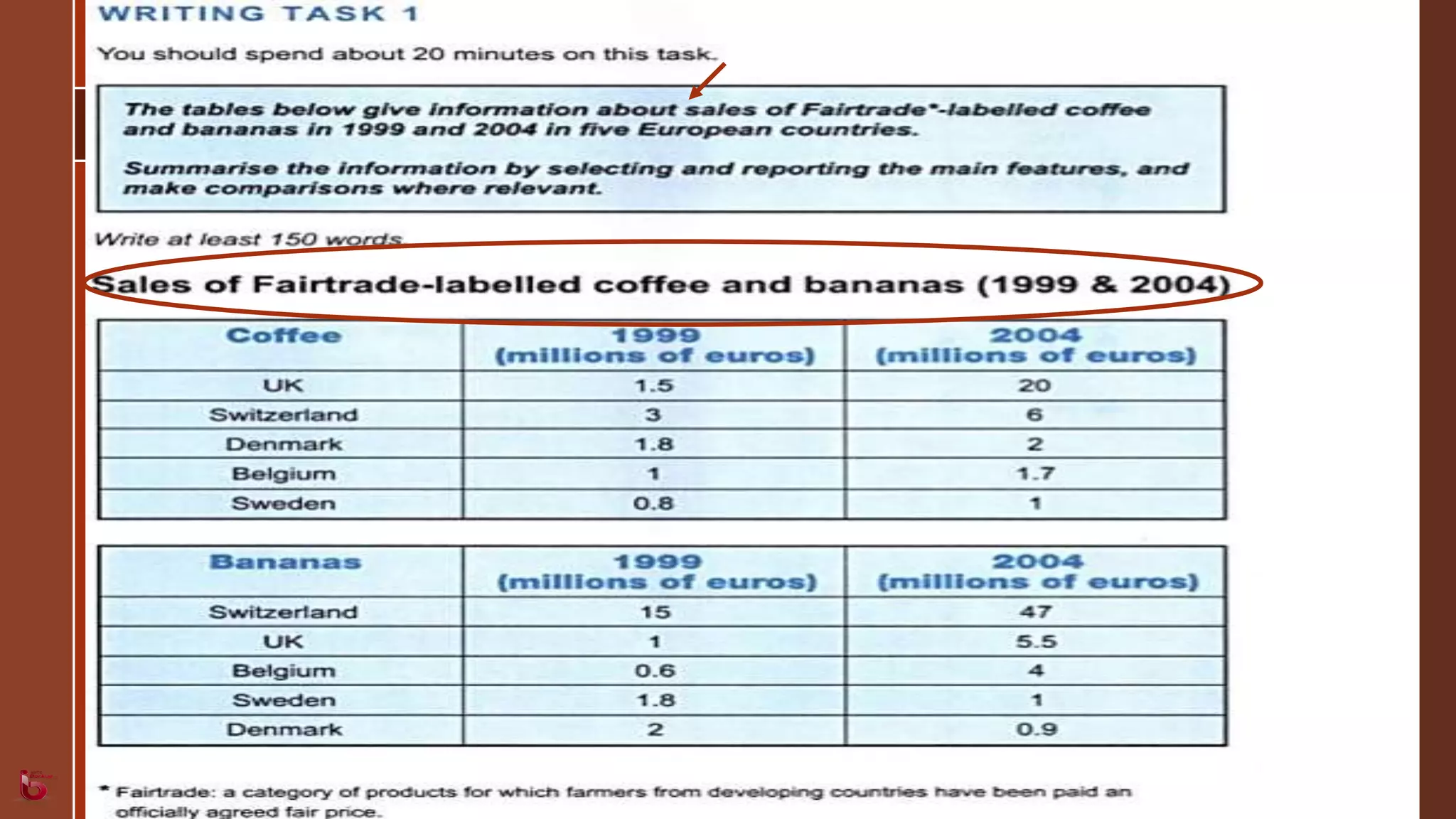 WRITING TASK 1

You should spend about 20 minutes on this task.

The tables below give information about sales of Fairtrade*-labelled coffee and bananas in 1999 and 2004 in five European countries.

Summarise the information by selecting and reporting the main features, and make comparisons where relevant.

Write at least 150 words.

Sales of Fairtrade-labelled coffee and bananas (1999 & 2004)

| Coffee | 1999 (millions of euros) | 2004 (millions of euros) |
|---|---|---|
| UK | 1.5 | 20 |
| Switzerland | 3 | 6 |
| Denmark | 1.8 | 2 |
| Belgium | 1 | 1.7 |
| Sweden | 0.8 | 1 |

| Bananas | 1999 (millions of euros) | 2004 (millions of euros) |
|---|---|---|
| Switzerland | 15 | 47 |
| UK | 1 | 5.5 |
| Belgium | 0.6 | 4 |
| Sweden | 1.8 | 1 |
| Denmark | 2 | 0.9 |

* Fairtrade: a category of products for which farmers from developing countries have been paid an officially agreed fair price.